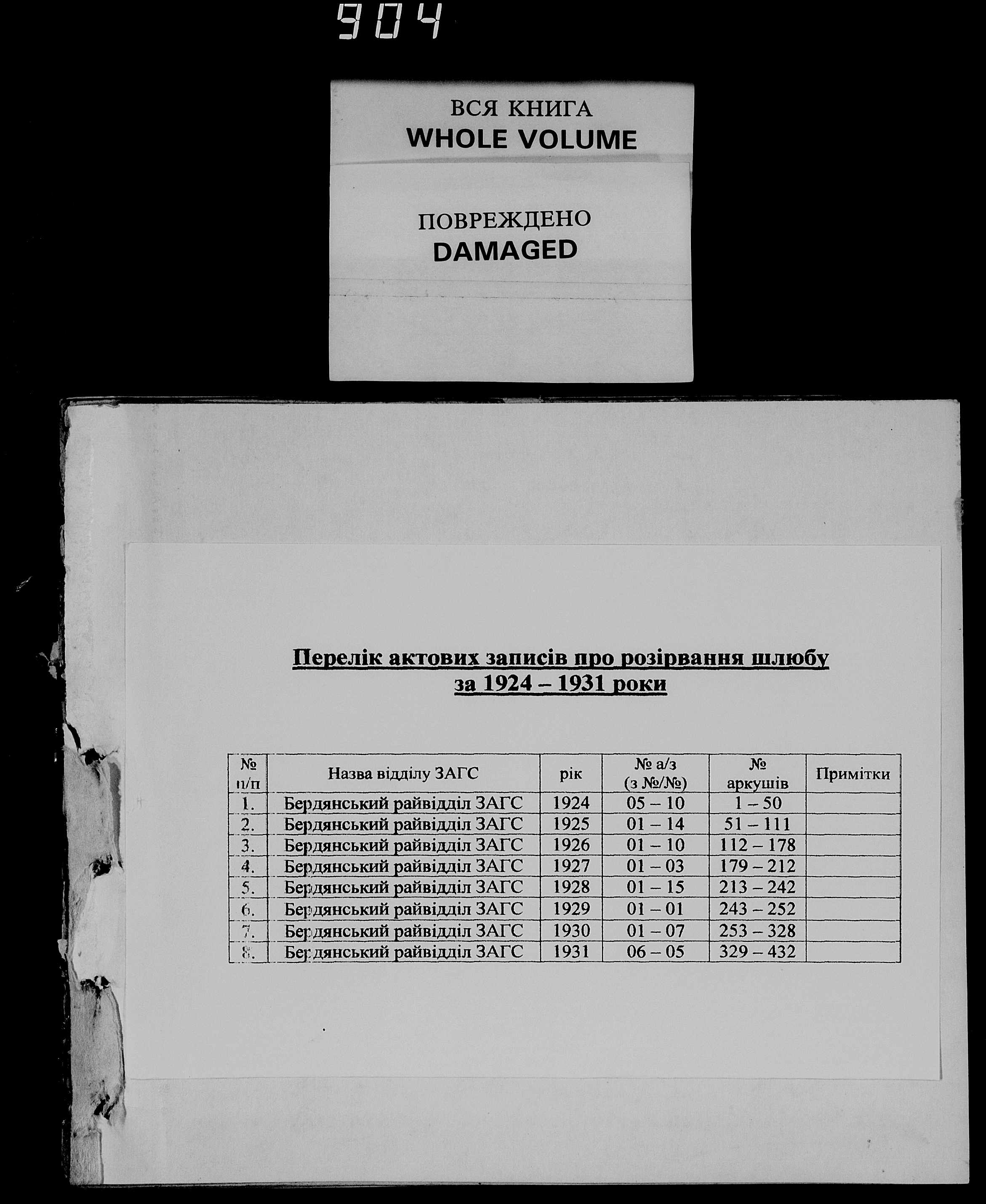 904

ВСЯ КНИГА
WHOLE VOLUME

ПОВРЕЖДЕНО
DAMAGED

Перелік актових записів про розірвання шлюбу
за 1924 – 1931 роки

| № п/п | Назва відділу ЗАГС | рік | № а/з (з №/№) | № аркушів | Примітки |
|---|---|---|---|---|---|
| 1. | Бердянський райвідділ ЗАГС | 1924 | 05 – 10 | 1 – 50 | |
| 2. | Бердянський райвідділ ЗАГС | 1925 | 01 – 14 | 51 – 111 | |
| 3. | Бердянський райвідділ ЗАГС | 1926 | 01 – 10 | 112 – 178 | |
| 4. | Бердянський райвідділ ЗАГС | 1927 | 01 – 03 | 179 – 212 | |
| 5. | Бердянський райвідділ ЗАГС | 1928 | 01 – 15 | 213 – 242 | |
| 6. | Бердянський райвідділ ЗАГС | 1929 | 01 – 01 | 243 – 252 | |
| 7. | Бердянський райвідділ ЗАГС | 1930 | 01 – 07 | 253 – 328 | |
| 8. | Бердянський райвідділ ЗАГС | 1931 | 06 – 05 | 329 – 432 | |